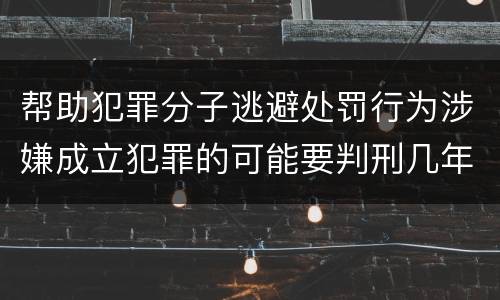 帮助犯罪分子逃避处罚行为涉嫌成立犯罪的可能要判刑几年